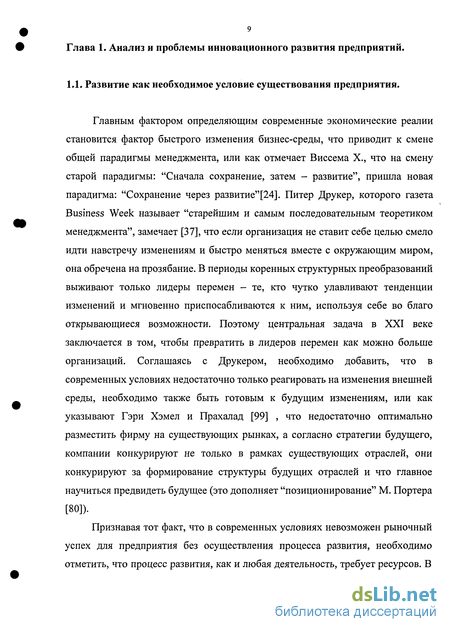 9

Глава 1. Анализ и проблемы инновационного развития предприятий.

1.1. Развитие как необходимое условие существования предприятия.

Главным фактором определяющим современные экономические реалии становится фактор быстрого изменения бизнес-среды, что приводит к смене общей парадигмы менеджмента, или как отмечает Виссема Х., что на смену старой парадигмы: “Сначала сохранение, затем – развитие”, пришла новая парадигма: “Сохранение через развитие”[24]. Питер Друкер, которого газета Business Week называет “старейшим и самым последовательным теоретиком менеджмента”, замечает [37], что если организация не ставит себе целью смело идти навстречу изменениям и быстро меняться вместе с окружающим миром, она обречена на прозябание. В периоды коренных структурных преобразований выживают только лидеры перемен – те, кто чутко улавливают тенденции изменений и мгновенно приспосабливаются к ним, используя себе во благо открывающиеся возможности. Поэтому центральная задача в XXI веке заключается в том, чтобы превратить в лидеров перемен как можно больше организаций. Соглашаясь с Друкером, необходимо добавить, что в современных условиях недостаточно только реагировать на изменения внешней среды, необходимо также быть готовым к будущим изменениям, или как указывают Гэри Хэмел и Прахалад [99] , что недостаточно оптимально разместить фирму на существующих рынках, а согласно стратегии будущего, компании конкурируют не только в рамках существующих отраслей, они конкурируют за формирование структуры будущих отраслей и что главное научиться предвидеть будущее (это дополняет “позиционирование” М. Портера [80]).

Признавая тот факт, что в современных условиях невозможен рыночный успех для предприятия без осуществления процесса развития, необходимо отметить, что процесс развития, как и любая деятельность, требует ресурсов. В

dsLib.net
библиотека диссертаций